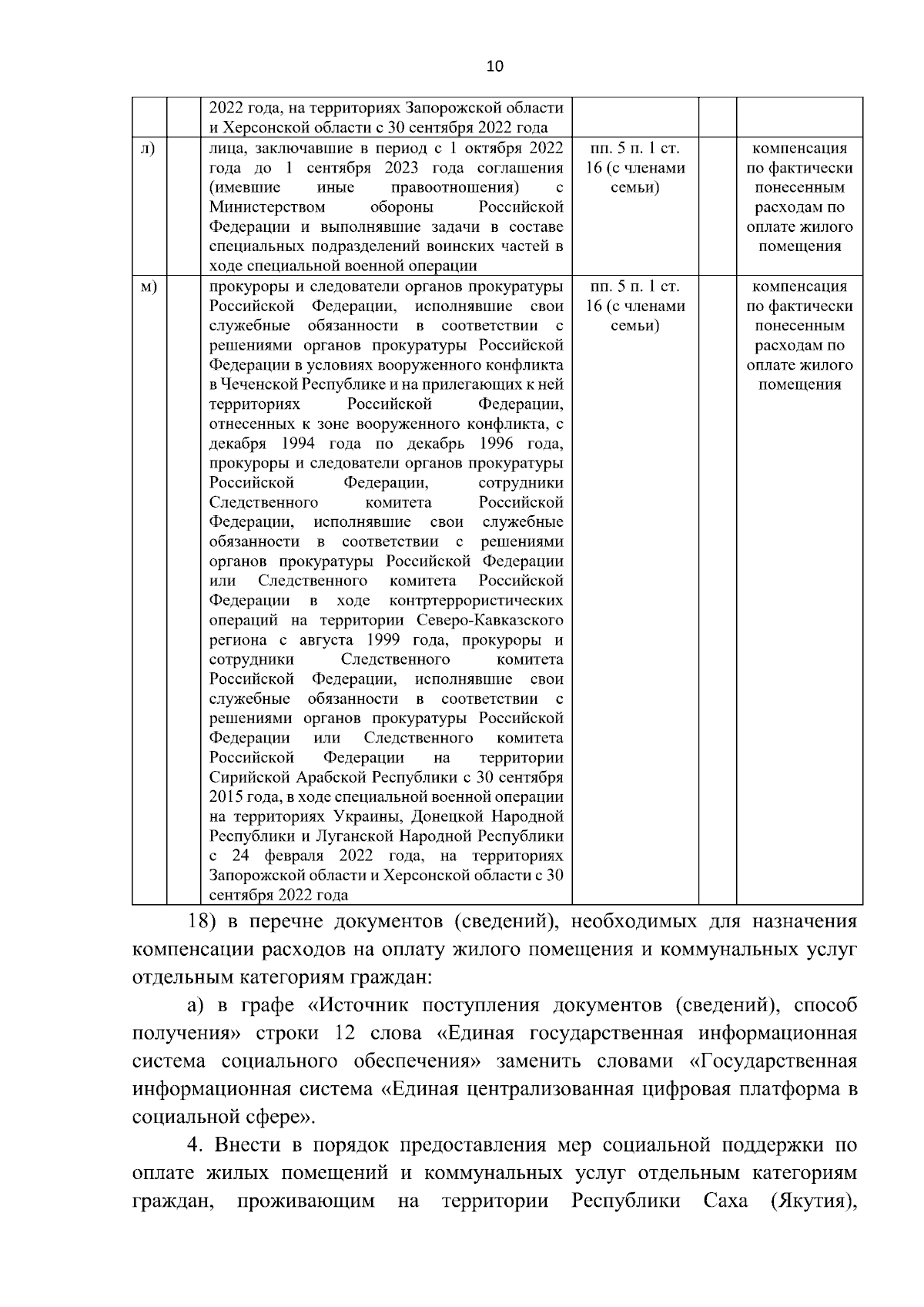 10

|  |  | 2022 года, на территориях Запорожской области и Херсонской области с 30 сентября 2022 года |  |  |  |
|---|---|---|---|---|---|
| л) |  | лица, заключавшие в период с 1 октября 2022 года до 1 сентября 2023 года соглашения (имевшие иные правоотношения) с Министерством обороны Российской Федерации и выполнявшие задачи в составе специальных подразделений воинских частей в ходе специальной военной операции | пп. 5 п. 1 ст. 16 (с членами семьи) |  | компенсация по фактически понесенным расходам по оплате жилого помещения |
| м) |  | прокуроры и следователи органов прокуратуры Российской Федерации, исполнявшие свои служебные обязанности в соответствии с решениями органов прокуратуры Российской Федерации в условиях вооруженного конфликта в Чеченской Республике и на прилегающих к ней территориях Российской Федерации, отнесенных к зоне вооруженного конфликта, с декабря 1994 года по декабрь 1996 года, прокуроры и следователи органов прокуратуры Российской Федерации, сотрудники Следственного комитета Российской Федерации, исполнявшие свои служебные обязанности в соответствии с решениями органов прокуратуры Российской Федерации или Следственного комитета Российской Федерации в ходе контртеррористических операций на территории Северо-Кавказского региона с августа 1999 года, прокуроры и сотрудники Следственного комитета Российской Федерации, исполнявшие свои служебные обязанности в соответствии с решениями органов прокуратуры Российской Федерации или Следственного комитета Российской Федерации на территории Сирийской Арабской Республики с 30 сентября 2015 года, в ходе специальной военной операции на территориях Украины, Донецкой Народной Республики и Луганской Народной Республики с 24 февраля 2022 года, на территориях Запорожской области и Херсонской области с 30 сентября 2022 года | пп. 5 п. 1 ст. 16 (с членами семьи) |  | компенсация по фактически понесенным расходам по оплате жилого помещения |

18) в перечне документов (сведений), необходимых для назначения компенсации расходов на оплату жилого помещения и коммунальных услуг отдельным категориям граждан:

а) в графе «Источник поступления документов (сведений), способ получения» строки 12 слова «Единая государственная информационная система социального обеспечения» заменить словами «Государственная информационная система «Единая централизованная цифровая платформа в социальной сфере».

4. Внести в порядок предоставления мер социальной поддержки по оплате жилых помещений и коммунальных услуг отдельным категориям граждан, проживающим на территории Республики Саха (Якутия),